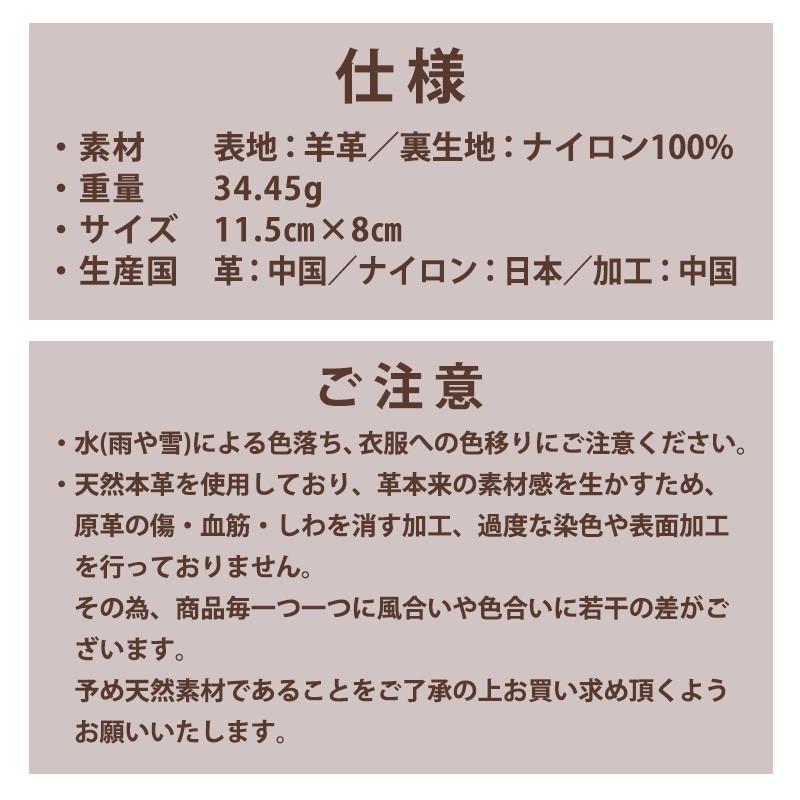 仕様

・素材　表地：羊革／裏生地：ナイロン100%
・重量　34.45g
・サイズ　11.5㎝×8㎝
・生産国　革：中国／ナイロン：日本／加工：中国

ご注意

・水(雨や雪)による色落ち、衣服への色移りにご注意ください。
・天然本革を使用しており、革本来の素材感を生かすため、原革の傷・血筋・しわを消す加工、過度な染色や表面加工を行っておりません。
その為、商品毎一つ一つに風合いや色合いに若干の差がございます。
予め天然素材であることをご了承の上お買い求め頂くようお願いいたします。